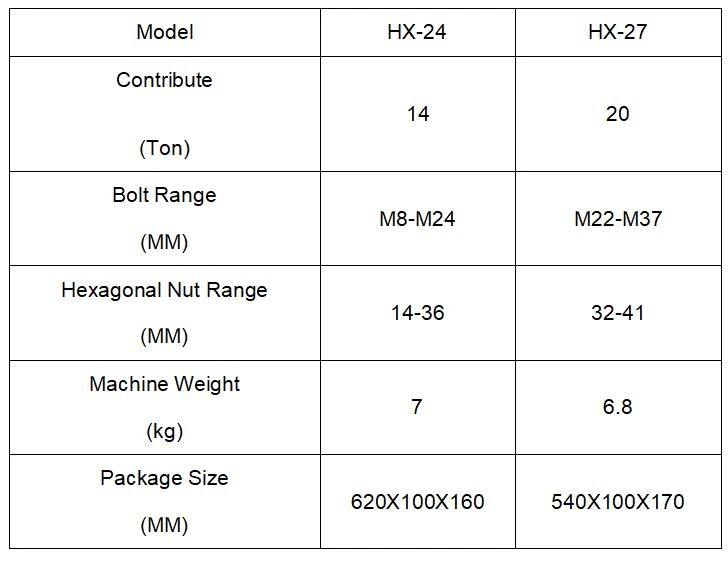 | Model | HX-24 | HX-27 |
|---|---|---|
| Contribute (Ton) | 14 | 20 |
| Bolt Range (MM) | M8-M24 | M22-M37 |
| Hexagonal Nut Range (MM) | 14-36 | 32-41 |
| Machine Weight (kg) | 7 | 6.8 |
| Package Size (MM) | 620X100X160 | 540X100X170 |